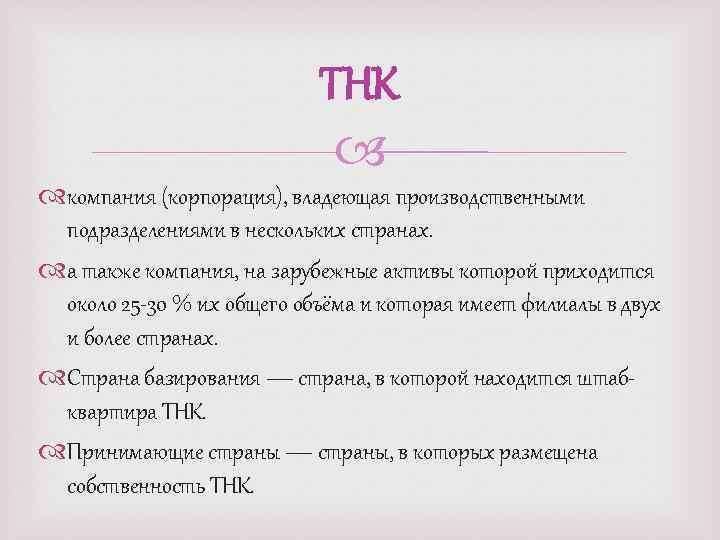 ТНК

компания (корпорация), владеющая производственными подразделениями в нескольких странах.

а также компания, на зарубежные активы которой приходится около 25-30 % их общего объёма и которая имеет филиалы в двух и более странах.

Страна базирования — страна, в которой находится штаб-квартира ТНК.

Принимающие страны — страны, в которых размещена собственность ТНК.